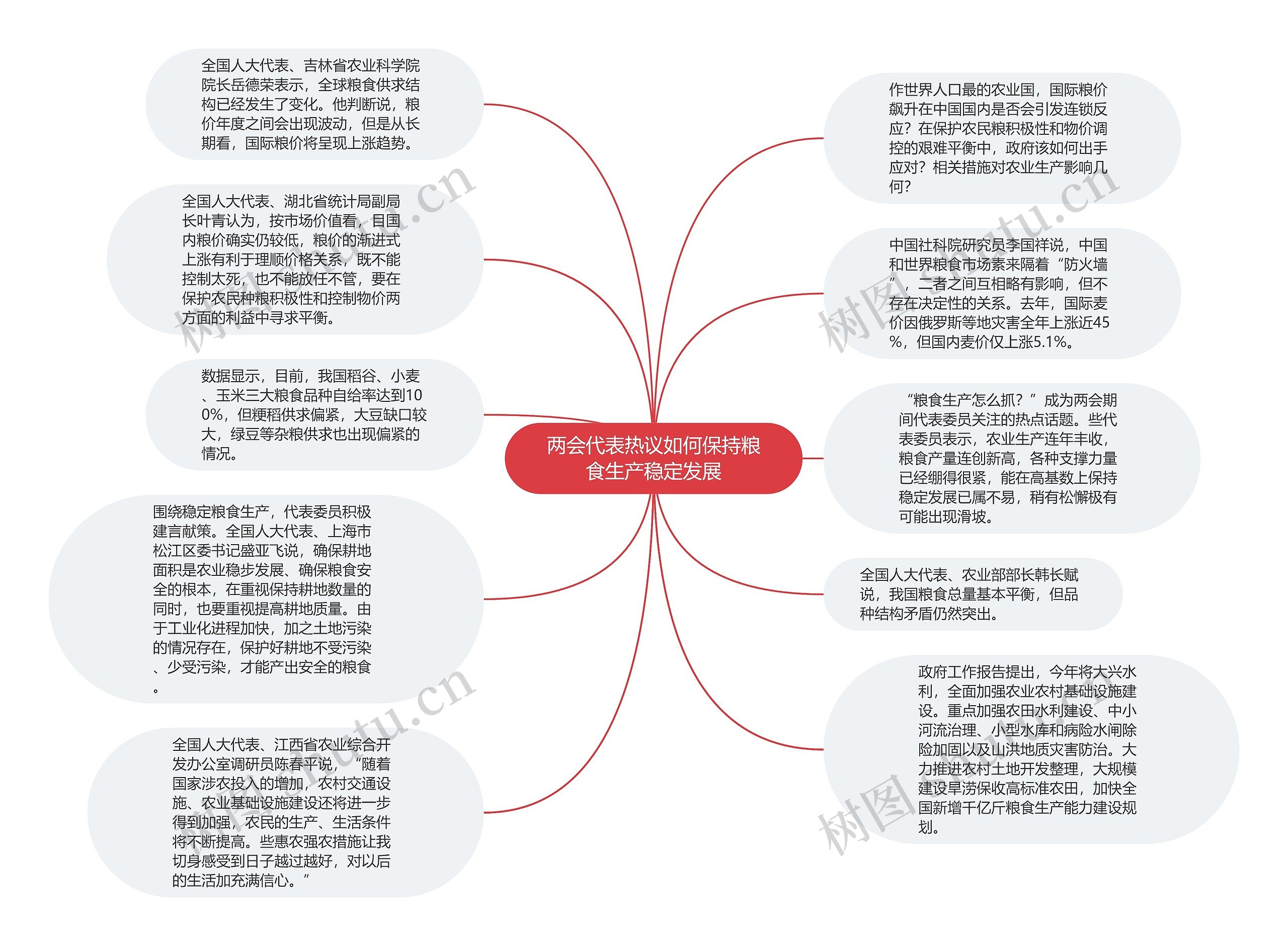 两会代表热议如何保持粮食生产稳定发展

全国人大代表、吉林省农业科学院院长岳德荣表示，全球粮食供求结构已经发生了变化。他判断说，粮价年度之间会出现波动，但是从长期看，国际粮价将呈现上涨趋势。

全国人大代表、湖北省统计局副局长叶青认为，按市场价值看，目国内粮价确实仍较低，粮价的渐进式上涨有利于理顺价格关系，既不能控制太死，也不能放任不管，要在保护农民种粮积极性和控制物价两方面的利益中寻求平衡。

数据显示，目前，我国稻谷、小麦、玉米三大粮食品种自给率达到100%，但粳稻供求偏紧，大豆缺口较大，绿豆等杂粮供求也出现偏紧的情况。

围绕稳定粮食生产，代表委员积极建言献策。全国人大代表、上海市松江区委书记盛亚飞说，确保耕地面积是农业稳步发展、确保粮食安全的根本，在重视保持耕地数量的同时，也要重视提高耕地质量。由于工业化进程加快，加之土地污染的情况存在，保护好耕地不受污染、少受污染，才能产出安全的粮食。

全国人大代表、江西省农业综合开发办公室调研员陈春平说，“随着国家涉农投入的增加，农村交通设施、农业基础设施建设还将进一步得到加强，农民的生产、生活条件将不断提高。些惠农强农措施让我切身感受到日子越过越好，对以后的生活加充满信心。”

作世界人口最的农业国，国际粮价飙升在中国国内是否会引发连锁反应？在保护农民粮积极性和物价调控的艰难平衡中，政府该如何出手应对？相关措施对农业生产影响几何？

中国社科院研究员李国祥说，中国和世界粮食市场素来隔着“防火墙”，二者之间互相略有影响，但不存在决定性的关系。去年，国际麦价因俄罗斯等地灾害全年上涨近45%，但国内麦价仅上涨5.1%。

“粮食生产怎么抓？”成为两会期间代表委员关注的热点话题。些代表委员表示，农业生产连年丰收，粮食产量连创新高，各种支撑力量已经绷得很紧，能在高基数上保持稳定发展已属不易，稍有松懈极有可能出现滑坡。

全国人大代表、农业部部长韩长赋说，我国粮食总量基本平衡，但品种结构矛盾仍然突出。

政府工作报告提出，今年将大兴水利，全面加强农业农村基础设施建设。重点加强农田水利建设、中小河流治理、小型水库和病险水闸除险加固以及山洪地质灾害防治。大力推进农村土地开发整理，大规模建设旱涝保收高标准农田，加快全国新增千亿斤粮食生产能力建设规划。

树图 shutu.cn
树图 shutu.cn
树图 shutu.cn
树图 shutu.cn